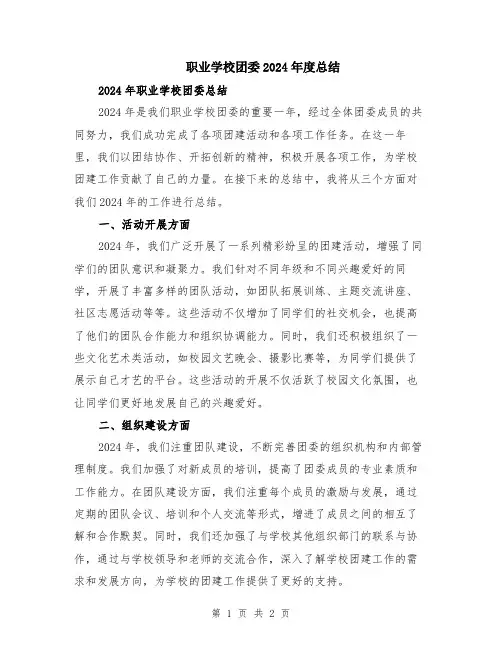 职业学校团委2024年度总结

2024年职业学校团委总结

2024年是我们职业学校团委的重要一年，经过全体团委成员的共同努力，我们成功完成了各项团建活动和各项工作任务。在这一年里，我们以团结协作、开拓创新的精神，积极开展各项工作，为学校团建工作贡献了自己的力量。在接下来的总结中，我将从三个方面对我们2024年的工作进行总结。

一、活动开展方面

2024年，我们广泛开展了一系列精彩纷呈的团建活动，增强了同学们的团队意识和凝聚力。我们针对不同年级和不同兴趣爱好的同学，开展了丰富多样的团队活动，如团队拓展训练、主题交流讲座、社区志愿活动等等。这些活动不仅增加了同学们的社交机会，也提高了他们的团队合作能力和组织协调能力。同时，我们还积极组织了一些文化艺术类活动，如校园文艺晚会、摄影比赛等，为同学们提供了展示自己才艺的平台。这些活动的开展不仅活跃了校园文化氛围，也让同学们更好地发展自己的兴趣爱好。

二、组织建设方面

2024年，我们注重团队建设，不断完善团委的组织机构和内部管理制度。我们加强了对新成员的培训，提高了团委成员的专业素质和工作能力。在团队建设方面，我们注重每个成员的激励与发展，通过定期的团队会议、培训和个人交流等形式，增进了成员之间的相互了解和合作默契。同时，我们还加强了与学校其他组织部门的联系与协作，通过与学校领导和老师的交流合作，深入了解学校团建工作的需求和发展方向，为学校的团建工作提供了更好的支持。

第 1 页 共 2 页